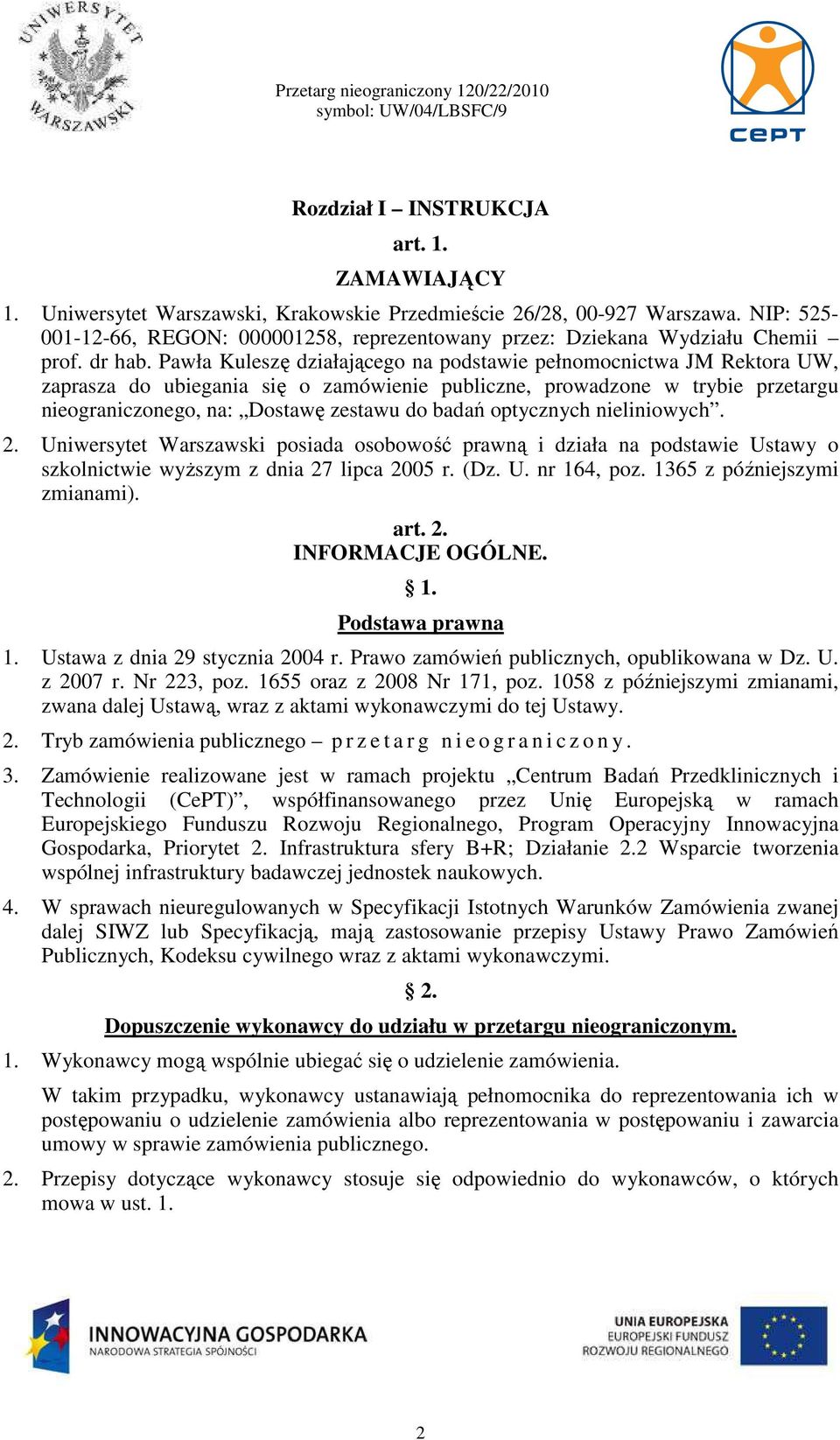 UNIWERSYTET WARSZAWSKI

Przetarg nieograniczony 120/22/2010
symbol: UW/04/LBSFC/9

CePT

Rozdział I – INSTRUKCJA

art. 1.

ZAMAWIAJĄCY

1. Uniwersytet Warszawski, Krakowskie Przedmieście 26/28, 00-927 Warszawa. NIP: 525-001-12-66, REGON: 000001258, reprezentowany przez: Dziekana Wydziału Chemii – prof. dr hab. Pawła Kuleszę działającego na podstawie pełnomocnictwa JM Rektora UW, zaprasza do ubiegania się o zamówienie publiczne, prowadzone w trybie przetargu nieograniczonego, na: „Dostawę zestawu do badań optycznych nieliniowych”.

2. Uniwersytet Warszawski posiada osobowość prawną i działa na podstawie Ustawy o szkolnictwie wyższym z dnia 27 lipca 2005 r. (Dz. U. nr 164, poz. 1365 z późniejszymi zmianami).

art. 2.
INFORMACJE OGÓLNE.

§ 1.

Podstawa prawna

1. Ustawa z dnia 29 stycznia 2004 r. Prawo zamówień publicznych, opublikowana w Dz. U. z 2007 r. Nr 223, poz. 1655 oraz z 2008 Nr 171, poz. 1058 z późniejszymi zmianami, zwana dalej Ustawą, wraz z aktami wykonawczymi do tej Ustawy.

2. Tryb zamówienia publicznego – p r z e t a r g n i e o g r a n i c z o n y .

3. Zamówienie realizowane jest w ramach projektu „Centrum Badań Przedklinicznych i Technologii (CePT)”, współfinansowanego przez Unię Europejską w ramach Europejskiego Funduszu Rozwoju Regionalnego, Program Operacyjny Innowacyjna Gospodarka, Priorytet 2. Infrastruktura sfery B+R; Działanie 2.2 Wsparcie tworzenia wspólnej infrastruktury badawczej jednostek naukowych.

4. W sprawach nieuregulowanych w Specyfikacji Istotnych Warunków Zamówienia zwanej dalej SIWZ lub Specyfikacją, mają zastosowanie przepisy Ustawy Prawo Zamówień Publicznych, Kodeksu cywilnego wraz z aktami wykonawczymi.

§ 2.

Dopuszczenie wykonawcy do udziału w przetargu nieograniczonym.

1. Wykonawcy mogą wspólnie ubiegać się o udzielenie zamówienia.

W takim przypadku, wykonawcy ustanawiają pełnomocnika do reprezentowania ich w postępowaniu o udzielenie zamówienia albo reprezentowania w postępowaniu i zawarcia umowy w sprawie zamówienia publicznego.

2. Przepisy dotyczące wykonawcy stosuje się odpowiednio do wykonawców, o których mowa w ust. 1.

INNOWACYJNA GOSPODARKA
NARODOWA STRATEGIA SPÓJNOŚCI

UNIA EUROPEJSKA
EUROPEJSKI FUNDUSZ
ROZWOJU REGIONALNEGO

2